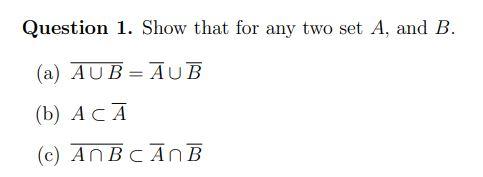 **Question 1.** Show that for any two set $A$, and $B$.

(a) $\overline{A \cup B} = \overline{A} \cup \overline{B}$

(b) $A \subset \overline{A}$

(c) $\overline{A \cap B} \subset \overline{A} \cap \overline{B}$